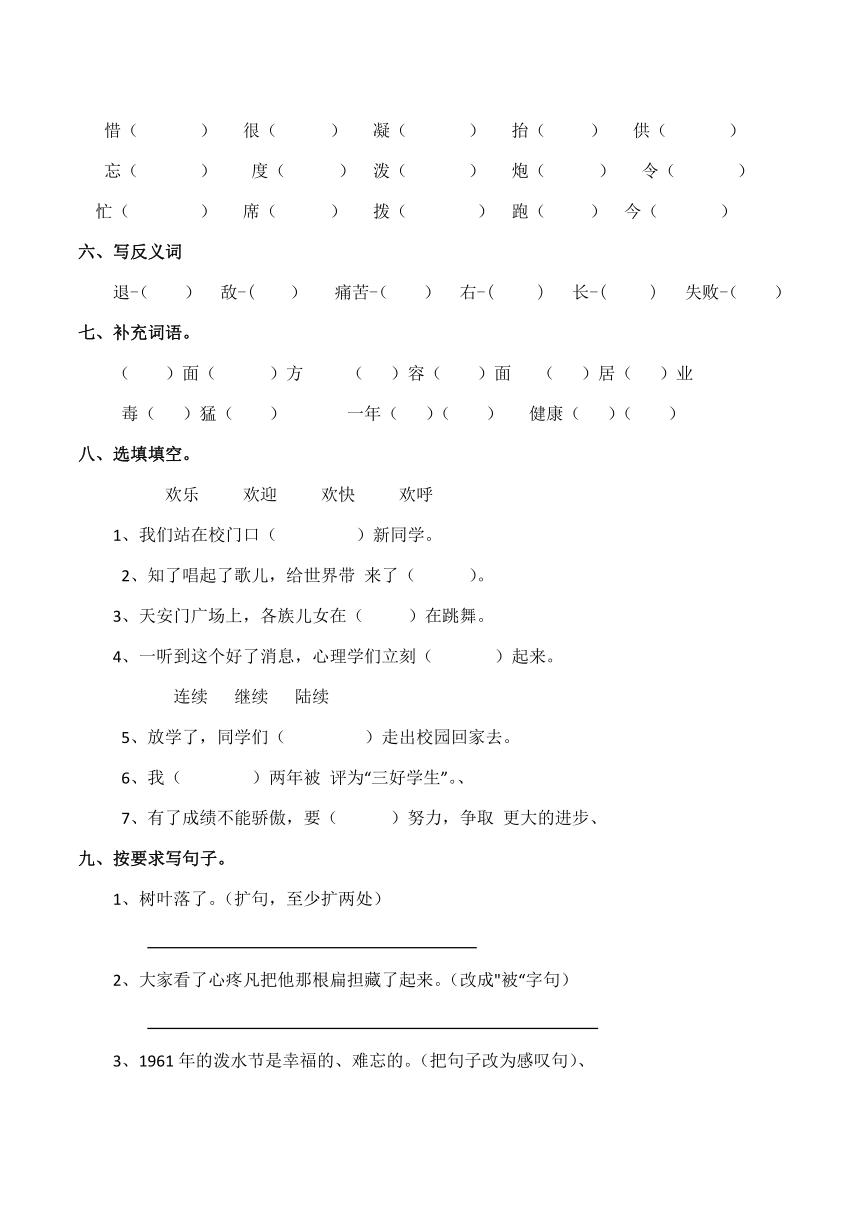 惜（ ） 很（ ） 凝（ ） 抬（ ） 供（ ）

忘（ ） 度（ ） 泼（ ） 炮（ ） 令（ ）

忙（ ） 席（ ） 拨（ ） 跑（ ） 今（ ）

六、写反义词

退-（ ） 敌-（ ） 痛苦-（ ） 右-（ ） 长-（ ） 失败-（ ）

七、补充词语。

（ ）面（ ）方 （ ）容（ ）面 （ ）居（ ）业

毒（ ）猛（ ） 一年（ ）（ ） 健康（ ）（ ）

八、选填填空。

欢乐 欢迎 欢快 欢呼

1、我们站在校门口（ ）新同学。

2、知了唱起了歌儿，给世界带 来了（ ）。

3、天安门广场上，各族儿女在（ ）在跳舞。

4、一听到这个好了消息，心理学们立刻（ ）起来。

连续 继续 陆续

5、放学了，同学们（ ）走出校园回家去。

6、我（ ）两年被 评为“三好学生”。、

7、有了成绩不能骄傲，要（ ）努力，争取 更大的进步、

九、按要求写句子。

1、树叶落了。(扩句，至少扩两处)

2、大家看了心疼凡把他那根扁担藏了起来。(改成"被“字句)

3、1961 年的泼水节是幸福的、难忘的。(把句子改为感叹句)、